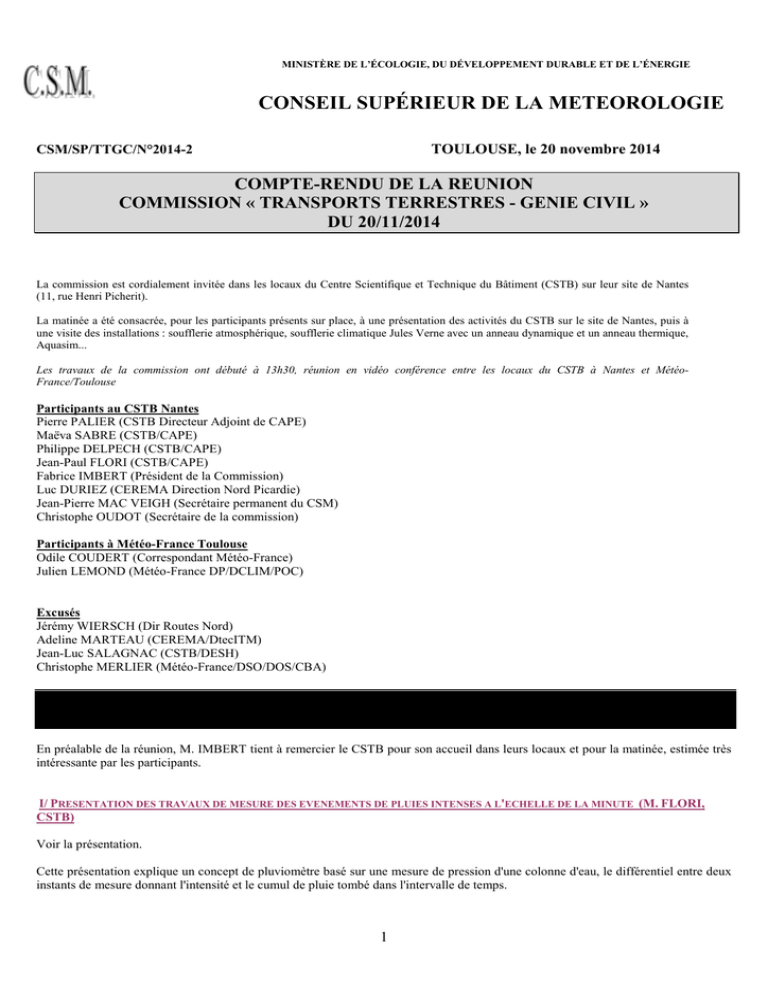 C.S.M.

MINISTÈRE DE L'ÉCOLOGIE, DU DÉVELOPPEMENT DURABLE ET DE L'ÉNERGIE

CONSEIL SUPÉRIEUR DE LA METEOROLOGIE

CSM/SP/TTGC/N°2014-2

TOULOUSE, le 20 novembre 2014

COMPTE-RENDU DE LA REUNION
COMMISSION « TRANSPORTS TERRESTRES - GENIE CIVIL »
DU 20/11/2014

La commission est cordialement invitée dans les locaux du Centre Scientifique et Technique du Bâtiment (CSTB) sur leur site de Nantes (11, rue Henri Picherit).

La matinée a été consacrée, pour les participants présents sur place, à une présentation des activités du CSTB sur le site de Nantes, puis à une visite des installations : soufflerie atmosphérique, soufflerie climatique Jules Verne avec un anneau dynamique et un anneau thermique, Aquasim...

Les travaux de la commission ont débuté à 13h30, réunion en vidéo conférence entre les locaux du CSTB à Nantes et Météo-France/Toulouse

Participants au CSTB Nantes
Pierre PALIER (CSTB Directeur Adjoint de CAPE)
Maëva SABRE (CSTB/CAPE)
Philippe DELPECH (CSTB/CAPE)
Jean-Paul FLORI (CSTB/CAPE)
Fabrice IMBERT (Président de la Commission)
Luc DURIEZ (CEREMA Direction Nord Picardie)
Jean-Pierre MAC VEIGH (Secrétaire permanent du CSM)
Christophe OUDOT (Secrétaire de la commission)

Participants à Météo-France Toulouse
Odile COUDERT (Correspondant Météo-France)
Julien LEMOND (Météo-France DP/DCLIM/POC)

Excusés
Jérémy WIERSCH (Dir Routes Nord)
Adeline MARTEAU (CEREMA/DtecITM)
Jean-Luc SALAGNAC (CSTB/DESH)
Christophe MERLIER (Météo-France/DSO/DOS/CBA)

En préalable de la réunion, M. IMBERT tient à remercier le CSTB pour son accueil dans leurs locaux et pour la matinée, estimée très intéressante par les participants.

I/ PRESENTATION DES TRAVAUX DE MESURE DES EVENEMENTS DE PLUIES INTENSES A L'ECHELLE DE LA MINUTE (M. FLORI, CSTB)

Voir la présentation.

Cette présentation explique un concept de pluviomètre basé sur une mesure de pression d'une colonne d'eau, le différentiel entre deux instants de mesure donnant l'intensité et le cumul de pluie tombé dans l'intervalle de temps.

1